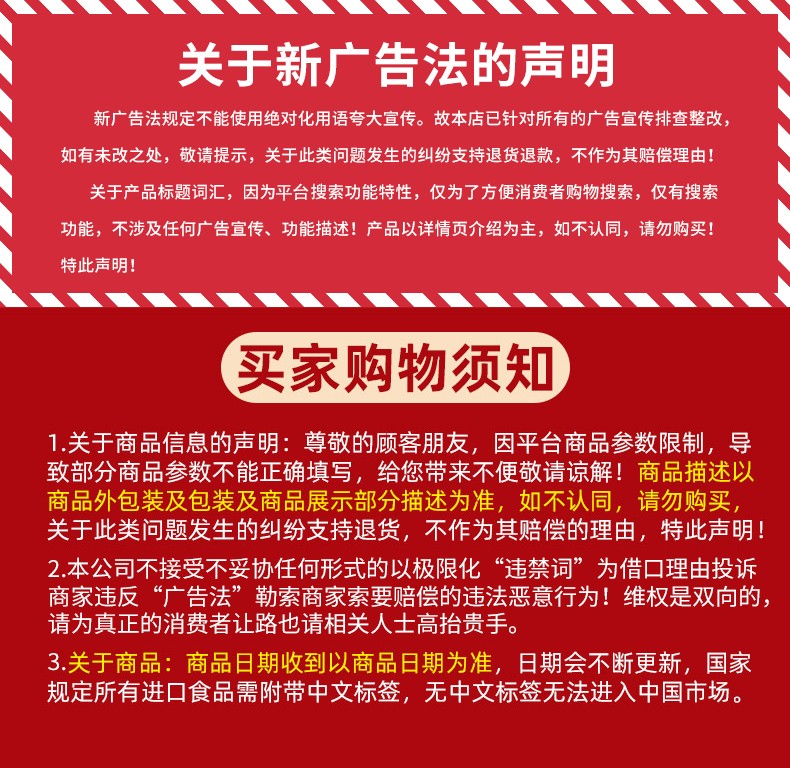 关于新广告法的声明

新广告法规定不能使用绝对化用语夸大宣传。故本店已针对所有的广告宣传排查整改，如有未改之处，敬请提示，关于此类问题发生的纠纷支持退货退款，不作为其赔偿理由！

关于产品标题词汇，因为平台搜索功能特性，仅为了方便消费者购物搜索，仅有搜索功能，不涉及任何广告宣传、功能描述！产品以详情页介绍为主，如不认同，请勿购买！特此声明！

买家购物须知

1.关于商品信息的声明：尊敬的顾客朋友，因平台商品参数限制，导致部分商品参数不能正确填写，给您带来不便敬请谅解！商品描述以商品外包装及包装及商品展示部分描述为准，如不认同，请勿购买，关于此类问题发生的纠纷支持退货，不作为其赔偿的理由，特此声明！

2.本公司不接受不妥协任何形式的以极限化“违禁词”为借口理由投诉商家违反“广告法”勒索商家索要赔偿的违法恶意行为！维权是双向的，请为真正的消费者让路也请相关人士高抬贵手。

3.关于商品：商品日期收到以商品日期为准，日期会不断更新，国家规定所有进口食品需附带中文标签，无中文标签无法进入中国市场。